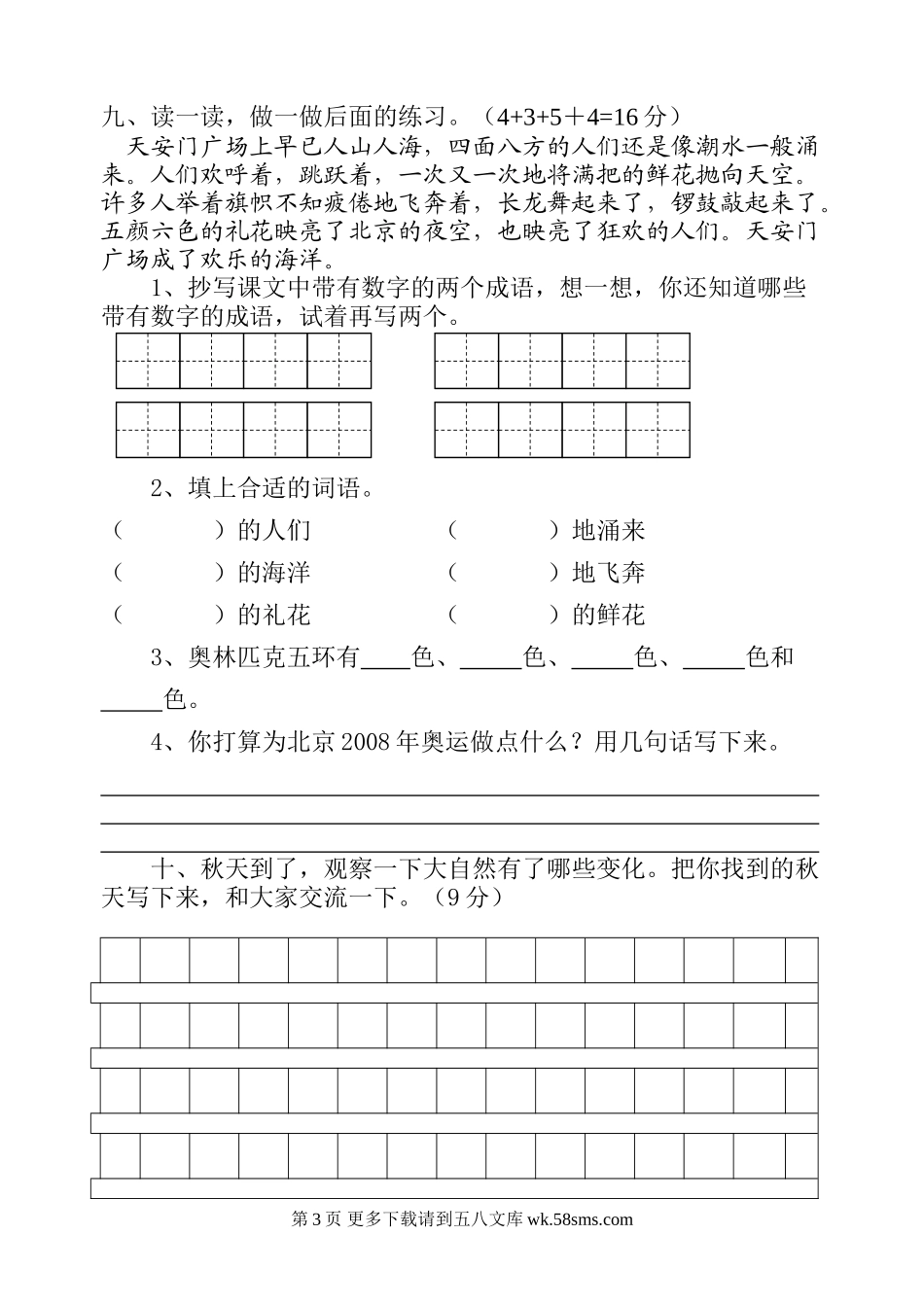 九、读一读，做一做后面的练习。（4+3+5＋4=16 分）

天安门广场上早已人山人海，四面八方的人们还是像潮水一般涌来。人们欢呼着，跳跃着，一次又一次地将满把的鲜花抛向天空。许多人举着旗帜不知疲倦地飞奔着，长龙舞起来了，锣鼓敲起来了。五颜六色的礼花映亮了北京的夜空，也映亮了狂欢的人们。天安门广场成了欢乐的海洋。

1、抄写课文中带有数字的两个成语，想一想，你还知道哪些带有数字的成语，试着再写两个。

2、填上合适的词语。

（　　　）的人们　　（　　　）地涌来
（　　　）的海洋　　（　　　）地飞奔
（　　　）的礼花　　（　　　）的鲜花

3、奥林匹克五环有____色、_____色、_____色、_____色和_____色。

4、你打算为北京 2008 年奥运做点什么？用几句话写下来。

十、秋天到了，观察一下大自然有了哪些变化。把你找到的秋天写下来，和大家交流一下。（9 分）

第 3 页 更多下载请到五八文库 wk.58sms.com